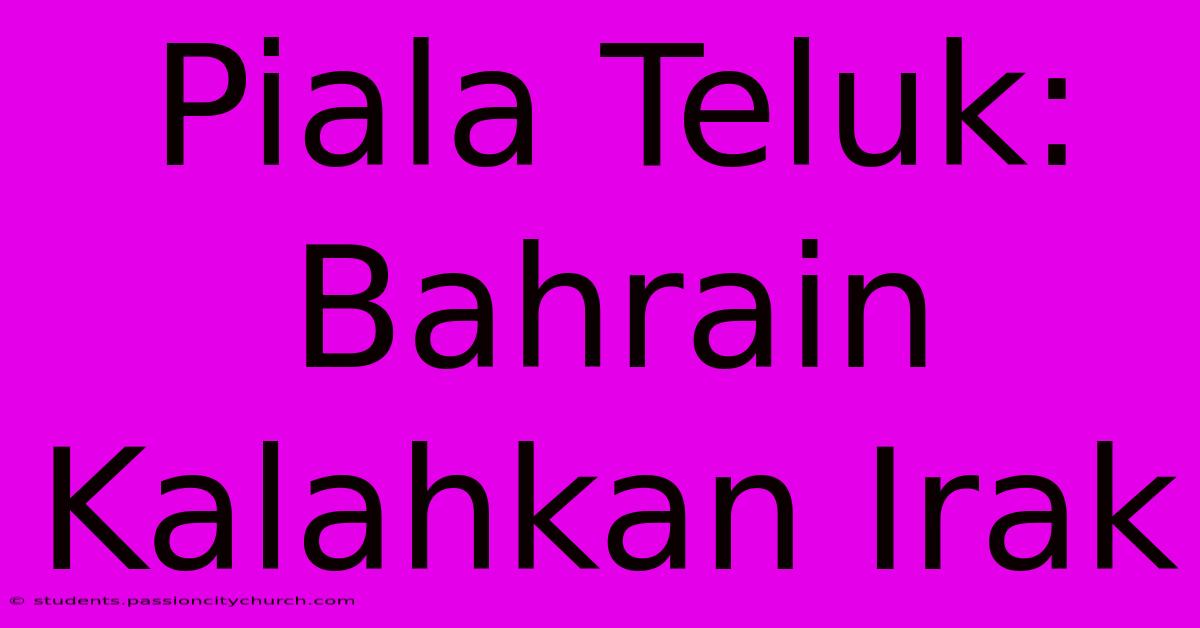 Piala Teluk: Bahrain Kalahkan Irak

© students.passioncitychurch.com